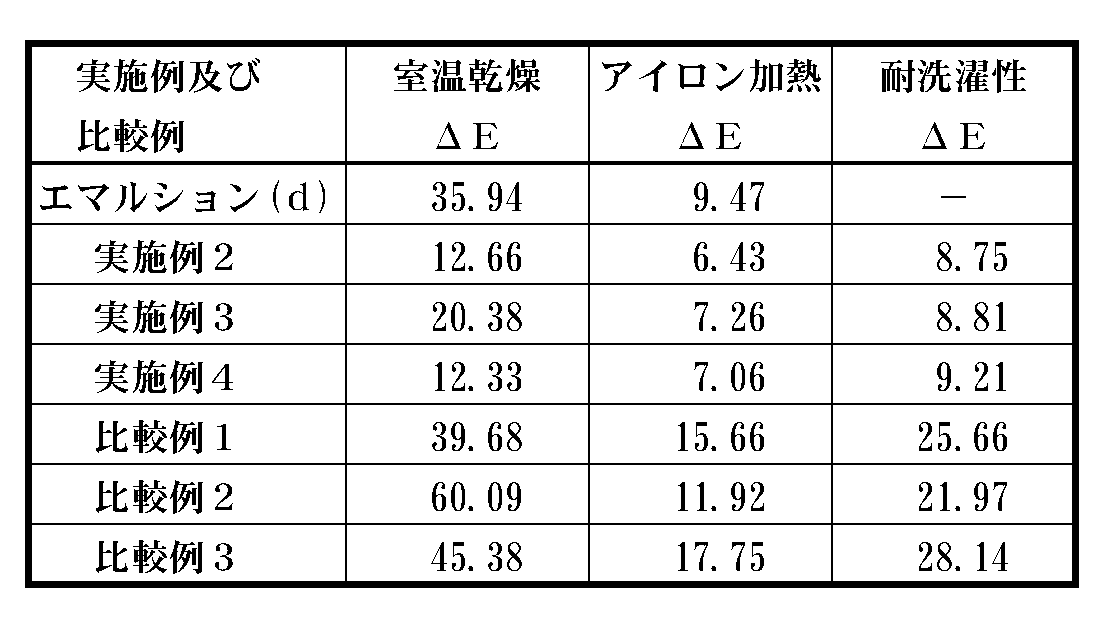 | 実施例及び比較例 | 室温乾燥 ΔE | アイロン加熱 ΔE | 耐洗濯性 ΔE |
|---|---|---|---|
| エマルション(d) | 35.94 | 9.47 | － |
| 実施例2 | 12.66 | 6.43 | 8.75 |
| 実施例3 | 20.38 | 7.26 | 8.81 |
| 実施例4 | 12.33 | 7.06 | 9.21 |
| 比較例1 | 39.68 | 15.66 | 25.66 |
| 比較例2 | 60.09 | 11.92 | 21.97 |
| 比較例3 | 45.38 | 17.75 | 28.14 |